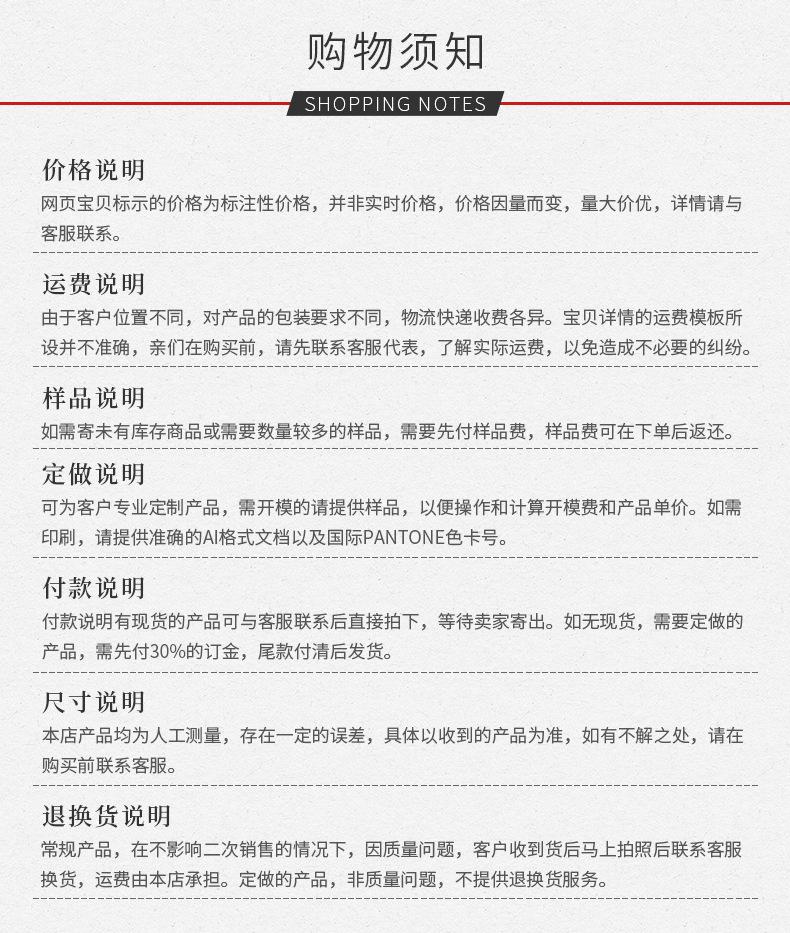 购物须知

SHOPPING NOTES

价格说明

网页宝贝标示的价格为标注性价格，并非实时价格，价格因量而变，量大价优，详情请与客服联系。

运费说明

由于客户位置不同，对产品的包装要求不同，物流快递收费各异。宝贝详情的运费模板所设并不准确，亲们在购买前，请先联系客服代表，了解实际运费，以免造成不必要的纠纷。

样品说明

如需寄未有库存商品或需要数量较多的样品，需要先付样品费，样品费可在下单后返还。

定做说明

可为客户专业定制产品，需开模的请提供样品，以便操作和计算开模费和产品单价。如需印刷，请提供准确的AI格式文档以及国际PANTONE色卡号。

付款说明

付款说明有现货的产品可与客服联系后直接拍下，等待卖家寄出。如无现货，需要定做的产品，需先付30%的订金，尾款付清后发货。

尺寸说明

本店产品均为人工测量，存在一定的误差，具体以收到的产品为准，如有不解之处，请在购买前联系客服。

退换货说明

常规产品，在不影响二次销售的情况下，因质量问题，客户收到货后马上拍照后联系客服换货，运费由本店承担。定做的产品，非质量问题，不提供退换货服务。